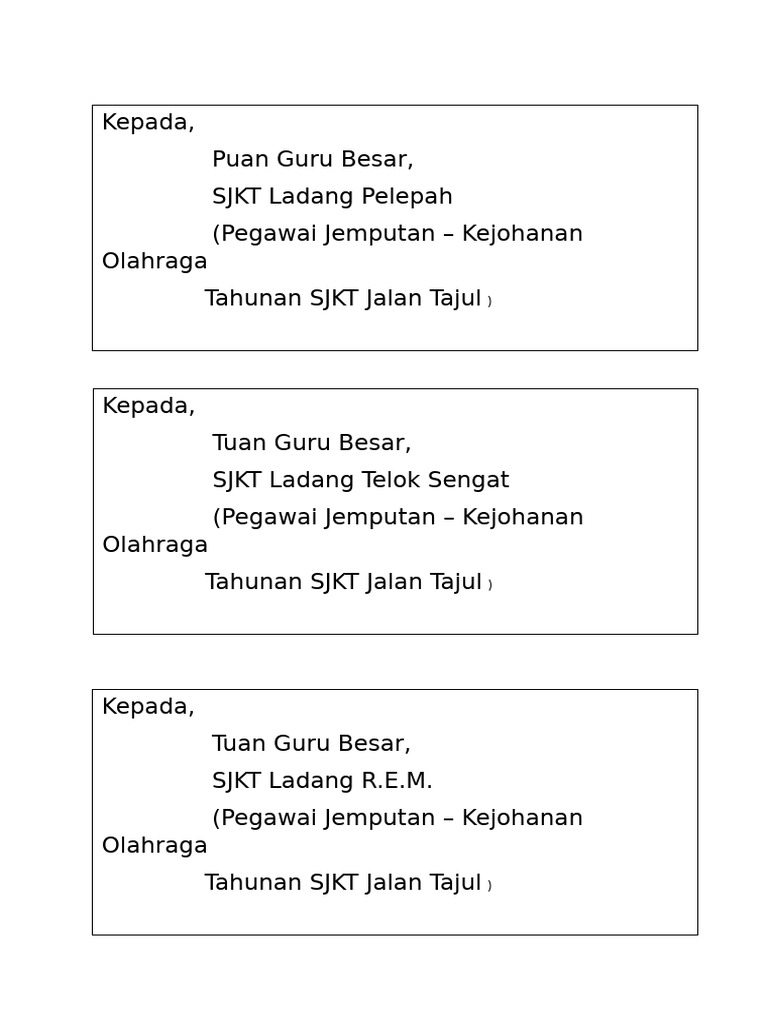 Kepada,

Puan Guru Besar,

SJKT Ladang Pelepah

(Pegawai Jemputan – Kejohanan Olahraga

Tahunan SJKT Jalan Tajul )

Kepada,

Tuan Guru Besar,

SJKT Ladang Telok Sengat

(Pegawai Jemputan – Kejohanan Olahraga

Tahunan SJKT Jalan Tajul )

Kepada,

Tuan Guru Besar,

SJKT Ladang R.E.M.

(Pegawai Jemputan – Kejohanan Olahraga

Tahunan SJKT Jalan Tajul )